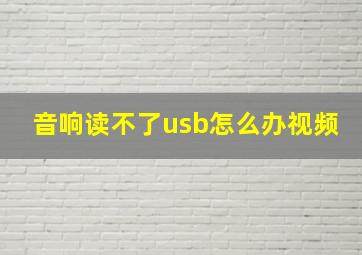 音响读不了usb怎么办视频